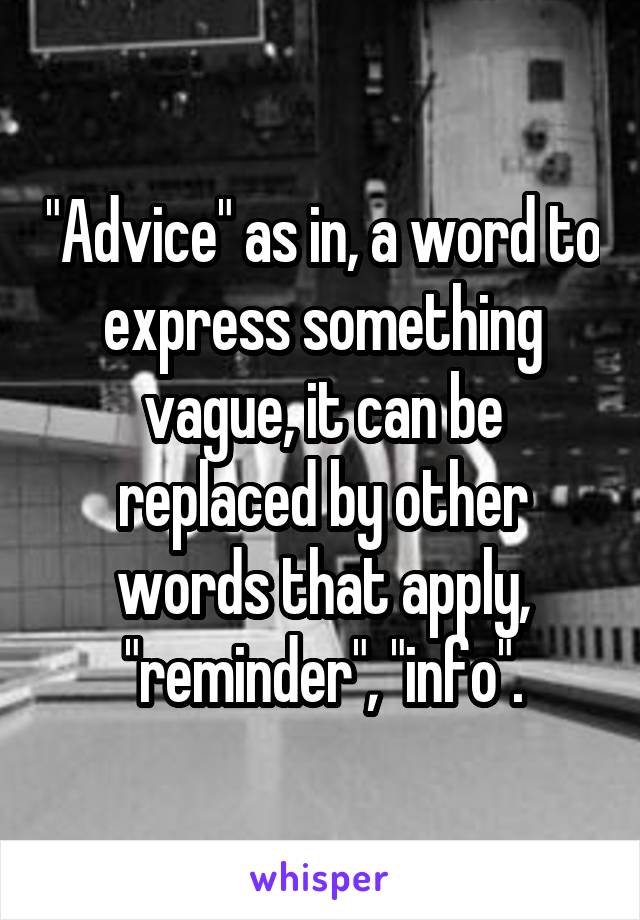 "Advice" as in, a word to express something vague, it can be replaced by other words that apply, "reminder", "info".

whisper